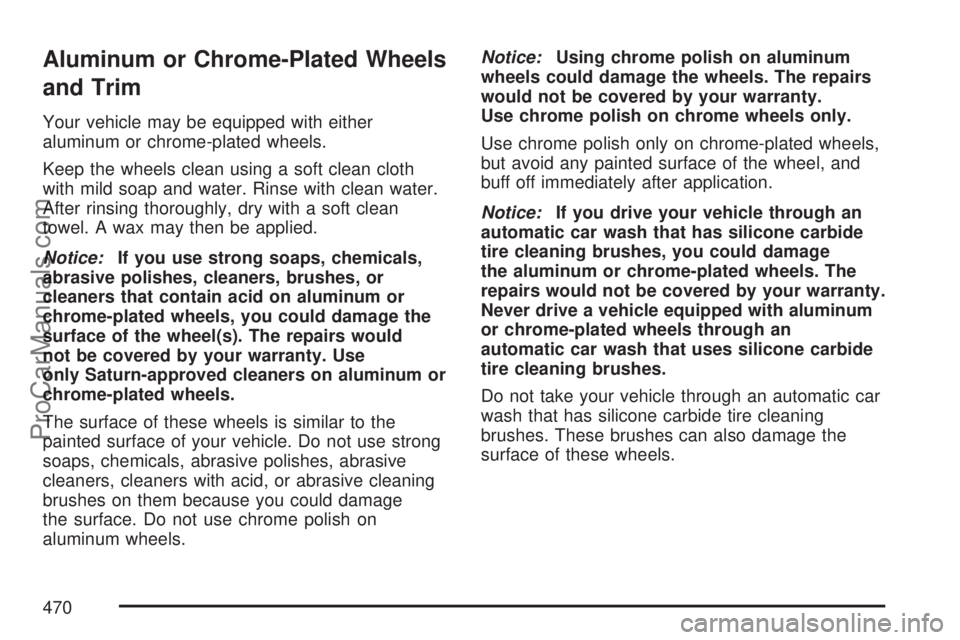 Aluminum or Chrome-Plated Wheels and Trim

Your vehicle may be equipped with either aluminum or chrome-plated wheels.

Keep the wheels clean using a soft clean cloth with mild soap and water. Rinse with clean water. After rinsing thoroughly, dry with a soft clean towel. A wax may then be applied.

Notice: If you use strong soaps, chemicals, abrasive polishes, cleaners, brushes, or cleaners that contain acid on aluminum or chrome-plated wheels, you could damage the surface of the wheel(s). The repairs would not be covered by your warranty. Use only Saturn-approved cleaners on aluminum or chrome-plated wheels.

The surface of these wheels is similar to the painted surface of your vehicle. Do not use strong soaps, chemicals, abrasive polishes, abrasive cleaners, cleaners with acid, or abrasive cleaning brushes on them because you could damage the surface. Do not use chrome polish on aluminum wheels.

Notice: Using chrome polish on aluminum wheels could damage the wheels. The repairs would not be covered by your warranty. Use chrome polish on chrome wheels only.

Use chrome polish only on chrome-plated wheels, but avoid any painted surface of the wheel, and buff off immediately after application.

Notice: If you drive your vehicle through an automatic car wash that has silicone carbide tire cleaning brushes, you could damage the aluminum or chrome-plated wheels. The repairs would not be covered by your warranty. Never drive a vehicle equipped with aluminum or chrome-plated wheels through an automatic car wash that uses silicone carbide tire cleaning brushes.

Do not take your vehicle through an automatic car wash that has silicone carbide tire cleaning brushes. These brushes can also damage the surface of these wheels.

470

ProCarManuals.com

carmanualsonline.info